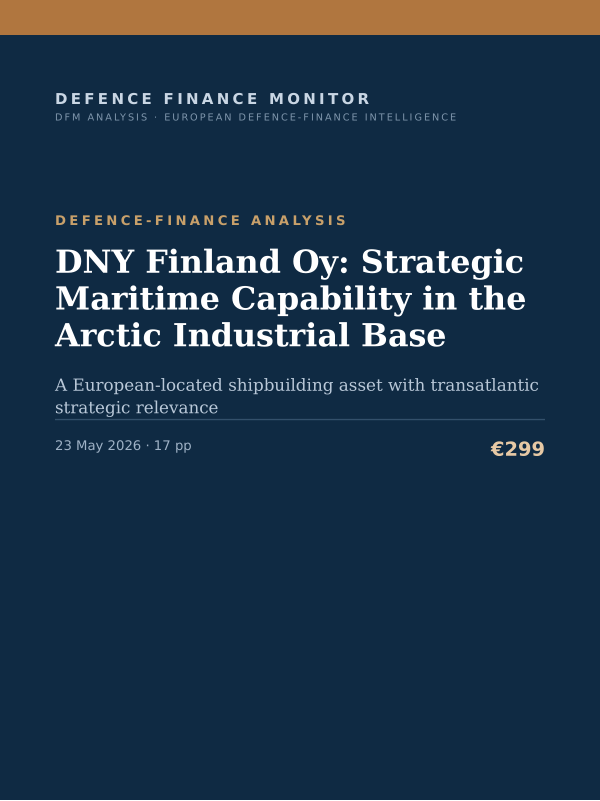 DEFENCE FINANCE MONITOR
DFM ANALYSIS · EUROPEAN DEFENCE-FINANCE INTELLIGENCE

DEFENCE-FINANCE ANALYSIS

DNY Finland Oy: Strategic Maritime Capability in the Arctic Industrial Base

A European-located shipbuilding asset with transatlantic strategic relevance

23 May 2026 · 17 pp

€299